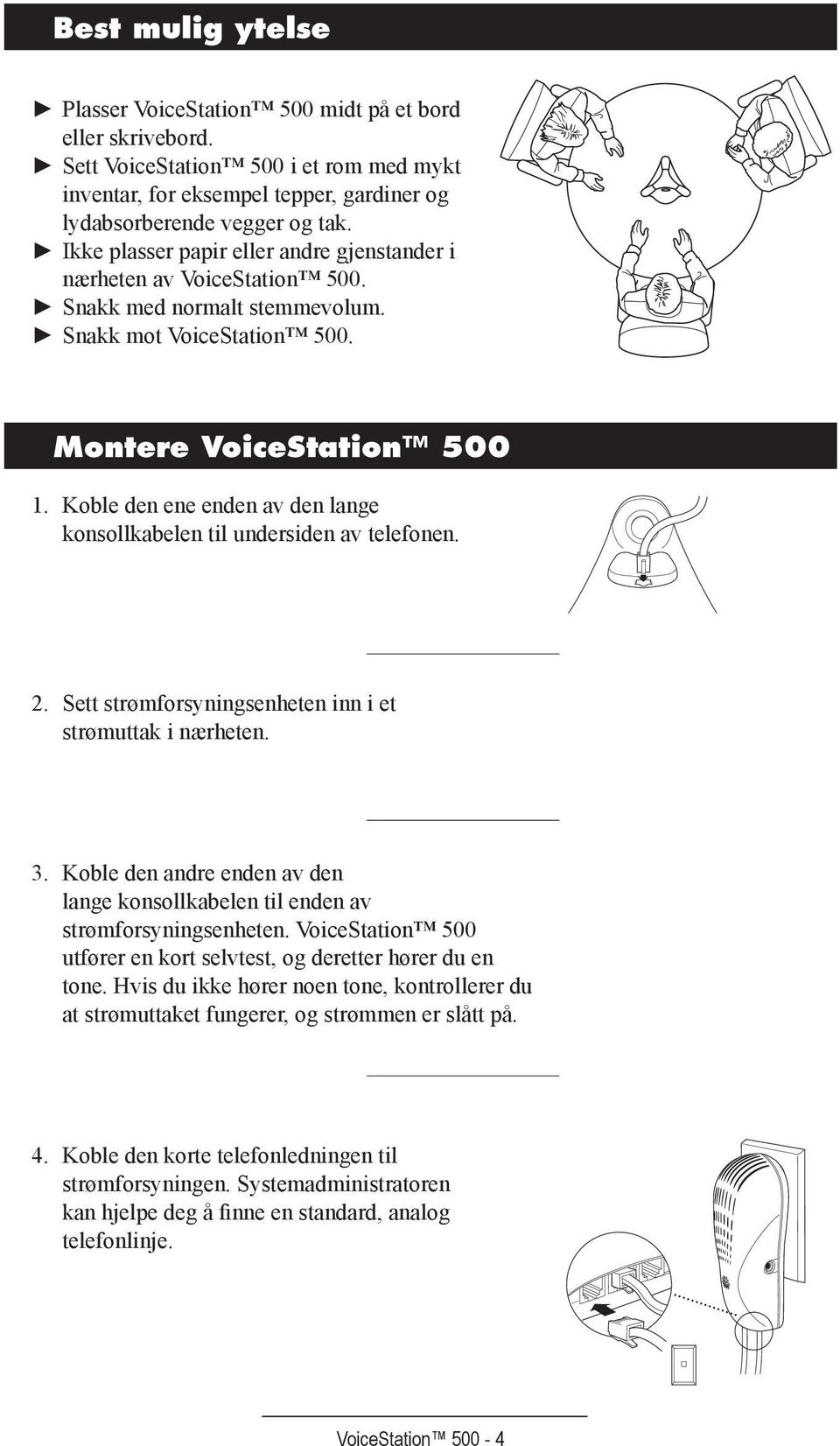 Best mulig ytelse

► Plasser VoiceStation™ 500 midt på et bord eller skrivebord.
► Sett VoiceStation™ 500 i et rom med mykt inventar, for eksempel tepper, gardiner og lydabsorberende vegger og tak.
► Ikke plasser papir eller andre gjenstander i nærheten av VoiceStation™ 500.
► Snakk med normalt stemmevolum.
► Snakk mot VoiceStation™ 500.

Montere VoiceStation™ 500

1. Koble den ene enden av den lange konsollkabelen til undersiden av telefonen.

2. Sett strømforsyningsenheten inn i et strømuttak i nærheten.

3. Koble den andre enden av den lange konsollkabelen til enden av strømforsyningsenheten. VoiceStation™ 500 utfører en kort selvtest, og deretter hører du en tone. Hvis du ikke hører noen tone, kontrollerer du at strømuttaket fungerer, og strømmen er slått på.

4. Koble den korte telefonledningen til strømforsyningen. Systemadministratoren kan hjelpe deg å finne en standard, analog telefonlinje.

VoiceStation™ 500 - 4